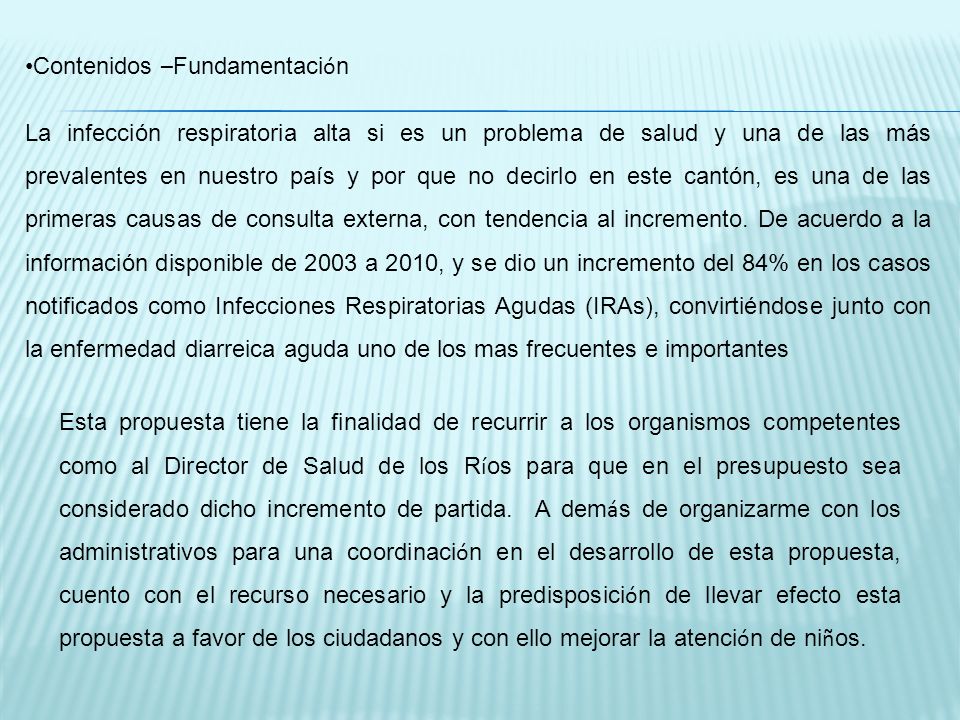 •Contenidos –Fundamentación

La infección respiratoria alta si es un problema de salud y una de las más prevalentes en nuestro país y por que no decirlo en este cantón, es una de las primeras causas de consulta externa, con tendencia al incremento. De acuerdo a la información disponible de 2003 a 2010, y se dio un incremento del 84% en los casos notificados como Infecciones Respiratorias Agudas (IRAs), convirtiéndose junto con la enfermedad diarreica aguda uno de los mas frecuentes e importantes

Esta propuesta tiene la finalidad de recurrir a los organismos competentes como al Director de Salud de los Ríos para que en el presupuesto sea considerado dicho incremento de partida. A demás de organizarme con los administrativos para una coordinación en el desarrollo de esta propuesta, cuento con el recurso necesario y la predisposición de llevar efecto esta propuesta a favor de los ciudadanos y con ello mejorar la atención de niños.